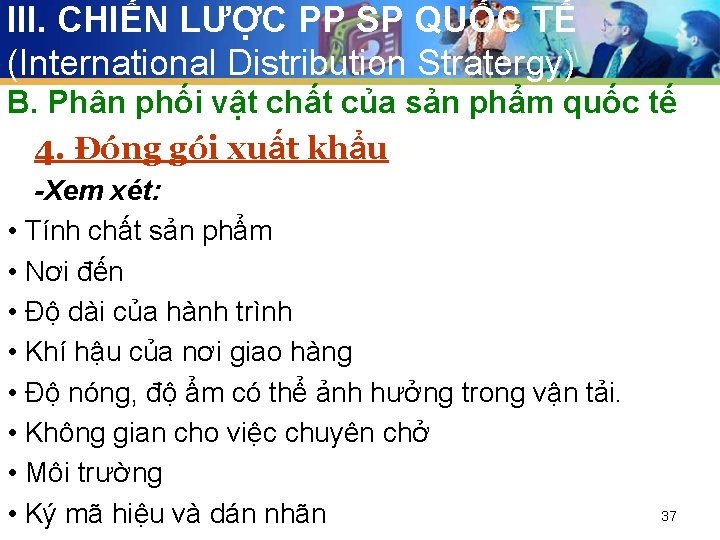 III. CHIẾN LƯỢC PP SP QUỐC TẾ
(International Distribution Stratergy)

B. Phân phối vật chất của sản phẩm quốc tế

4. Đóng gói xuất khẩu

-Xem xét:

• Tính chất sản phẩm
• Nơi đến
• Độ dài của hành trình
• Khí hậu của nơi giao hàng
• Độ nóng, độ ẩm có thể ảnh hưởng trong vận tải.
• Không gian cho việc chuyên chở
• Môi trường
• Ký mã hiệu và dán nhãn

37